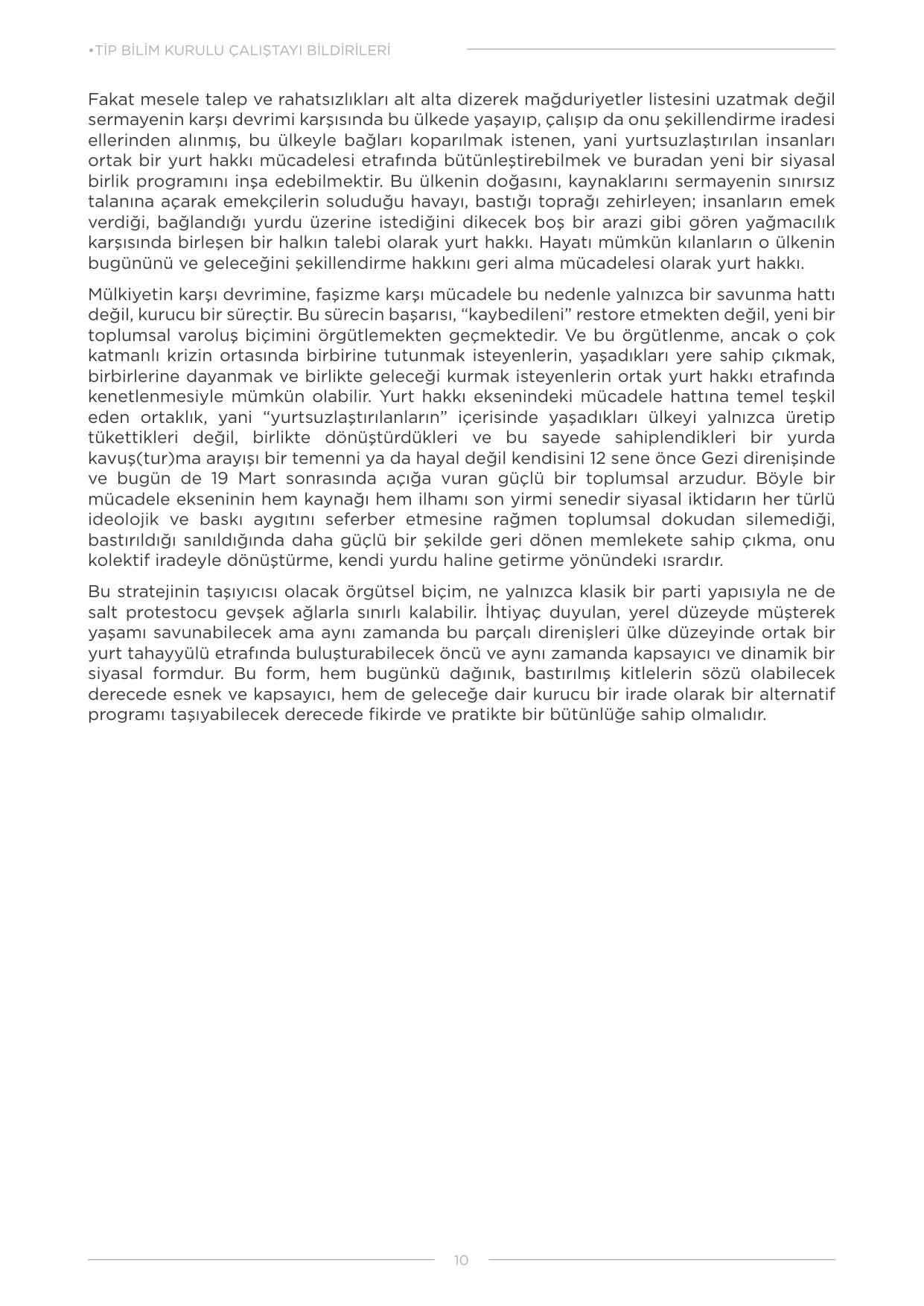 •TİP BİLİM KURULU ÇALIŞTAYI BİLDİRİLERİ

Fakat mesele talep ve rahatsızlıkları alt alta dizerek mağduriyetler listesini uzatmak değil sermayenin karşı devrimi karşısında bu ülkede yaşayıp, çalışıp da onu şekillendirme iradesi ellerinden alınmış, bu ülkeyle bağları koparılmak istenen, yani yurtsuzlaştırılan insanları ortak bir yurt hakkı mücadelesi etrafında bütünleştirebilmek ve buradan yeni bir siyasal birlik programını inşa edebilmektir. Bu ülkenin doğasını, kaynaklarını sermayenin sınırsız talanına açarak emekçilerin soluduğu havayı, bastığı toprağı zehirleyen; insanların emek verdiği, bağlandığı yurdu üzerine istediğini dikecek boş bir arazi gibi gören yağmacılık karşısında birleşen bir halkın talebi olarak yurt hakkı. Hayatı mümkün kılanların o ülkenin bugününü ve geleceğini şekillendirme hakkını geri alma mücadelesi olarak yurt hakkı.

Mülkiyetin karşı devrimine, faşizme karşı mücadele bu nedenle yalnızca bir savunma hattı değil, kurucu bir süreçtir. Bu sürecin başarısı, “kaybedileni” restore etmekten değil, yeni bir toplumsal varoluş biçimini örgütlemekten geçmektedir. Ve bu örgütlenme, ancak o çok katmanlı krizin ortasında birbirine tutunmak isteyenlerin, yaşadıkları yere sahip çıkmak, birbirlerine dayanmak ve birlikte geleceği kurmak isteyenlerin ortak yurt hakkı etrafında kenetlenmesiyle mümkün olabilir. Yurt hakkı eksenindeki mücadele hattına temel teşkil eden ortaklık, yani “yurtsuzlaştırılanların” içerisinde yaşadıkları ülkeyi yalnızca üretip tükettikleri değil, birlikte dönüştürdükleri ve bu sayede sahiplendikleri bir yurda kavuş(tur)ma arayışı bir temenni ya da hayal değil kendisini 12 sene önce Gezi direnişinde ve bugün de 19 Mart sonrasında açığa vuran güçlü bir toplumsal arzudur. Böyle bir mücadele ekseninin hem kaynağı hem ilhamı son yirmi senedir siyasal iktidarın her türlü ideolojik ve baskı aygıtını seferber etmesine rağmen toplumsal dokudan silemediği, bastırıldığı sanıldığında daha güçlü bir şekilde geri dönen memlekete sahip çıkma, onu kolektif iradeyle dönüştürme, kendi yurdu haline getirme yönündeki ısrardır.

Bu stratejinin taşıyıcısı olacak örgütsel biçim, ne yalnızca klasik bir parti yapısıyla ne de salt protestocu gevşek ağlarla sınırlı kalabilir. İhtiyaç duyulan, yerel düzeyde müşterek yaşamı savunabilecek ama aynı zamanda bu parçalı direnişleri ülke düzeyinde ortak bir yurt tahayyülü etrafında buluşturabilecek öncü ve aynı zamanda kapsayıcı ve dinamik bir siyasal formdur. Bu form, hem bugünkü dağınık, bastırılmış kitlelerin sözü olabilecek derecede esnek ve kapsayıcı, hem de geleceğe dair kurucu bir irade olarak bir alternatif programı taşıyabilecek derecede fikirde ve pratikte bir bütünlüğe sahip olmalıdır.

10